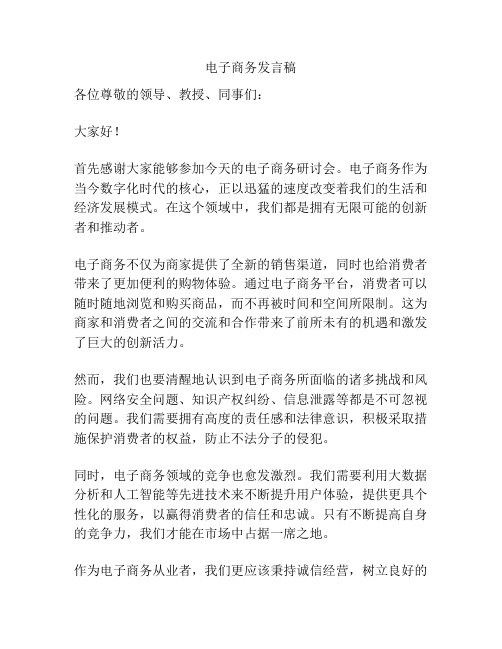 电子商务发言稿

各位尊敬的领导、教授、同事们：

大家好！

首先感谢大家能够参加今天的电子商务研讨会。电子商务作为当今数字化时代的核心，正以迅猛的速度改变着我们的生活和经济发展模式。在这个领域中，我们都是拥有无限可能的创新者和推动者。

电子商务不仅为商家提供了全新的销售渠道，同时也给消费者带来了更加便利的购物体验。通过电子商务平台，消费者可以随时随地浏览和购买商品，而不再被时间和空间所限制。这为商家和消费者之间的交流和合作带来了前所未有的机遇和激发了巨大的创新活力。

然而，我们也要清醒地认识到电子商务所面临的诸多挑战和风险。网络安全问题、知识产权纠纷、信息泄露等都是不可忽视的问题。我们需要拥有高度的责任感和法律意识，积极采取措施保护消费者的权益，防止不法分子的侵犯。

同时，电子商务领域的竞争也愈发激烈。我们需要利用大数据分析和人工智能等先进技术来不断提升用户体验，提供更具个性化的服务，以赢得消费者的信任和忠诚。只有不断提高自身的竞争力，我们才能在市场中占据一席之地。

作为电子商务从业者，我们更应该秉持诚信经营，树立良好的